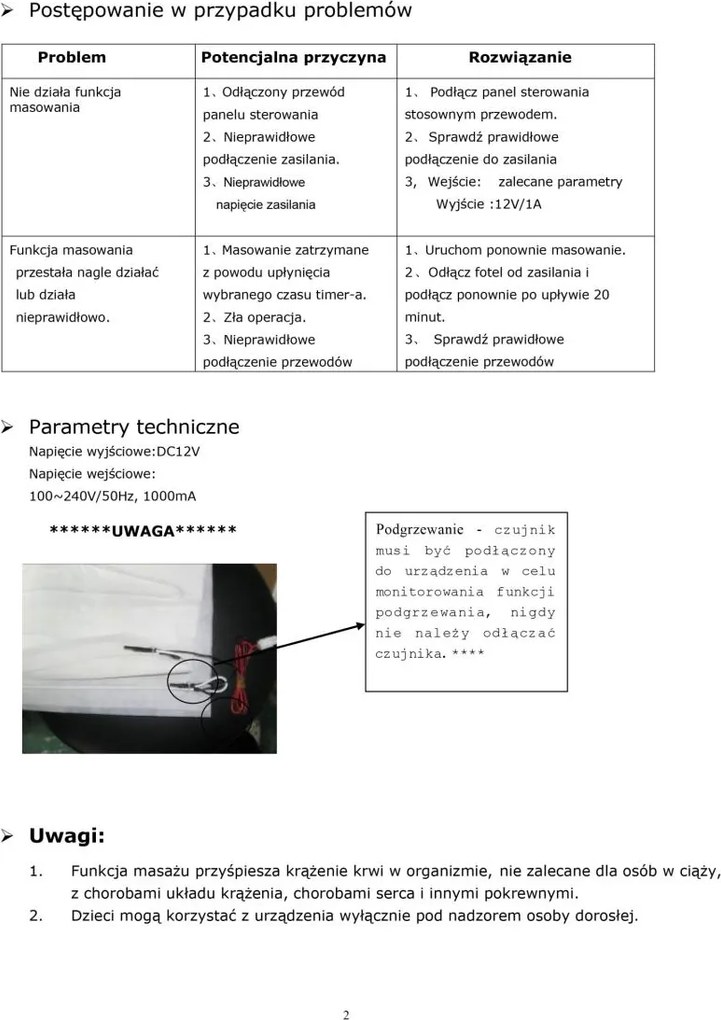 ➢ Postępowanie w przypadku problemów

| Problem | Potencjalna przyczyna | Rozwiązanie |
|---|---|---|
| Nie działa funkcja masowania | 1、Odłączony przewód panelu sterowania 2、Nieprawidłowe podłączenie zasilania. 3、Nieprawidłowe napięcie zasilania | 1、 Podłącz panel sterowania stosownym przewodem. 2、Sprawdź prawidłowe podłączenie do zasilania 3, Wejście: zalecane parametry Wyjście :12V/1A |
| Funkcja masowania przestała nagle działać lub działa nieprawidłowo. | 1、Masowanie zatrzymane z powodu upłynięcia wybranego czasu timer-a. 2、Zła operacja. 3、Nieprawidłowe podłączenie przewodów | 1、Uruchom ponownie masowanie. 2、Odłącz fotel od zasilania i podłącz ponownie po upływie 20 minut. 3、 Sprawdź prawidłowe podłączenie przewodów |

➢ Parametry techniczne
Napięcie wyjściowe:DC12V
Napięcie wejściowe:
100~240V/50Hz, 1000mA

******UWAGA******

Podgrzewanie - czujnik musi być podłączony do urządzenia w celu monitorowania funkcji podgrzewania, nigdy nie należy odłączać czujnika.****

➢ Uwagi:
1. Funkcja masażu przyśpiesza krążenie krwi w organizmie, nie zalecane dla osób w ciąży, z chorobami układu krążenia, chorobami serca i innymi pokrewnymi.
2. Dzieci mogą korzystać z urządzenia wyłącznie pod nadzorem osoby dorosłej.

2